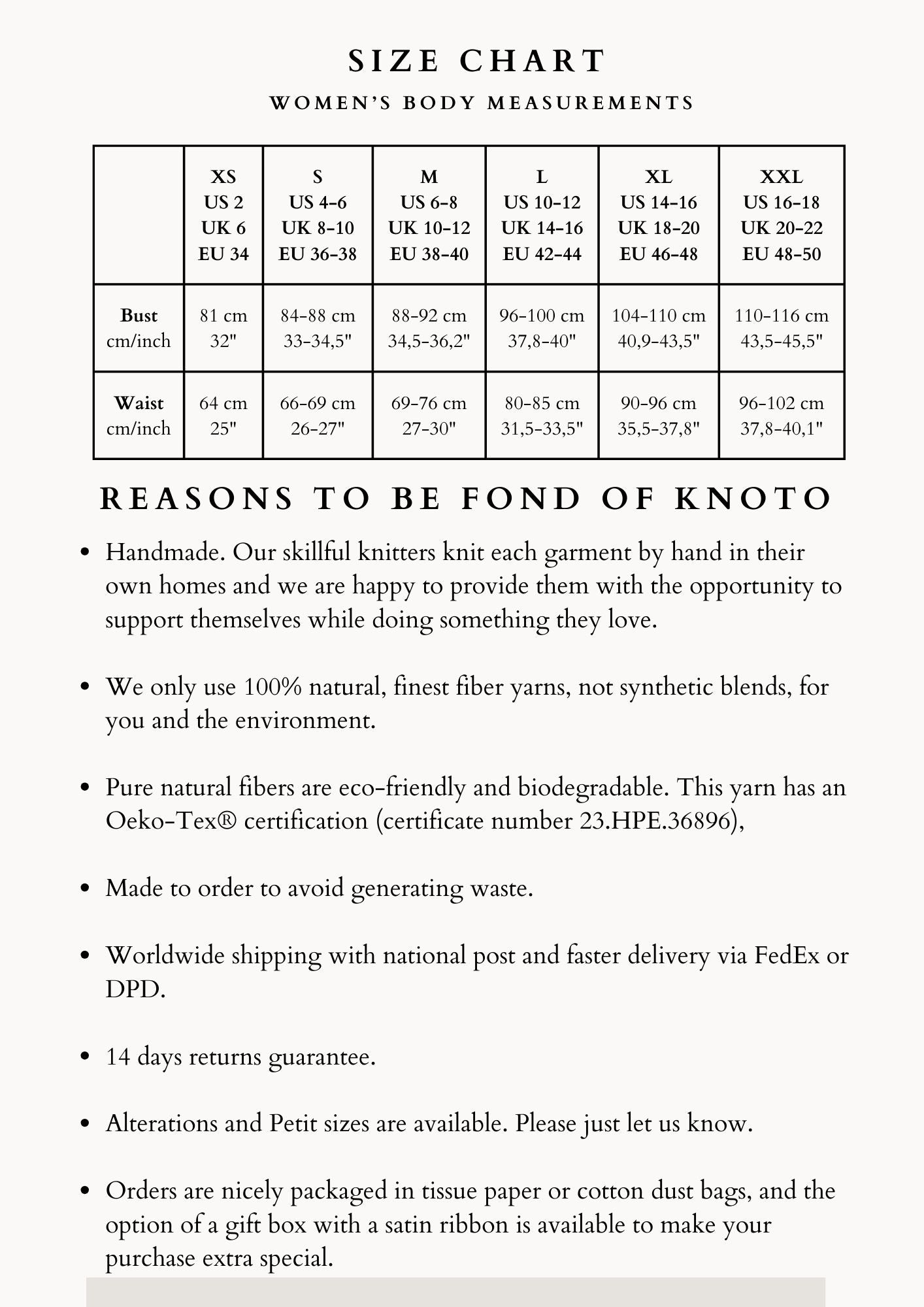 SIZE CHART

WOMEN'S BODY MEASUREMENTS

| | XS US 2 UK 6 EU 34 | S US 4-6 UK 8-10 EU 36-38 | M US 6-8 UK 10-12 EU 38-40 | L US 10-12 UK 14-16 EU 42-44 | XL US 14-16 UK 18-20 EU 46-48 | XXL US 16-18 UK 20-22 EU 48-50 |
|---|---|---|---|---|---|---|
| Bust cm/inch | 81 cm 32" | 84-88 cm 33-34,5" | 88-92 cm 34,5-36,2" | 96-100 cm 37,8-40" | 104-110 cm 40,9-43,5" | 110-116 cm 43,5-45,5" |
| Waist cm/inch | 64 cm 25" | 66-69 cm 26-27" | 69-76 cm 27-30" | 80-85 cm 31,5-33,5" | 90-96 cm 35,5-37,8" | 96-102 cm 37,8-40,1" |

REASONS TO BE FOND OF KNOTO

• Handmade. Our skillful knitters knit each garment by hand in their own homes and we are happy to provide them with the opportunity to support themselves while doing something they love.

• We only use 100% natural, finest fiber yarns, not synthetic blends, for you and the environment.

• Pure natural fibers are eco-friendly and biodegradable. This yarn has an Oeko-Tex® certification (certificate number 23.HPE.36896),

• Made to order to avoid generating waste.

• Worldwide shipping with national post and faster delivery via FedEx or DPD.

• 14 days returns guarantee.

• Alterations and Petit sizes are available. Please just let us know.

• Orders are nicely packaged in tissue paper or cotton dust bags, and the option of a gift box with a satin ribbon is available to make your purchase extra special.